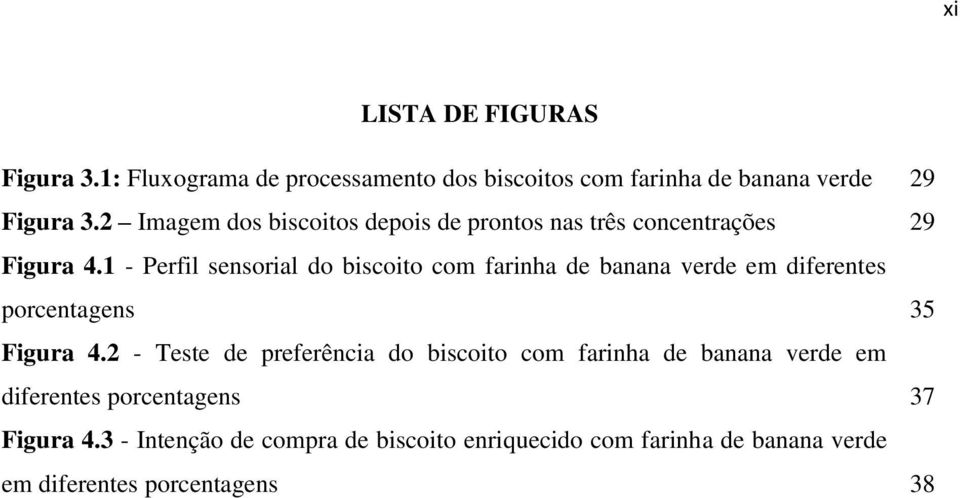 xi

LISTA DE FIGURAS

Figura 3.1: Fluxograma de processamento dos biscoitos com farinha de banana verde 29

Figura 3.2 – Imagem dos biscoitos depois de prontos nas três concentrações 29

Figura 4.1 - Perfil sensorial do biscoito com farinha de banana verde em diferentes porcentagens 35

Figura 4.2 - Teste de preferência do biscoito com farinha de banana verde em diferentes porcentagens 37

Figura 4.3 - Intenção de compra de biscoito enriquecido com farinha de banana verde em diferentes porcentagens 38